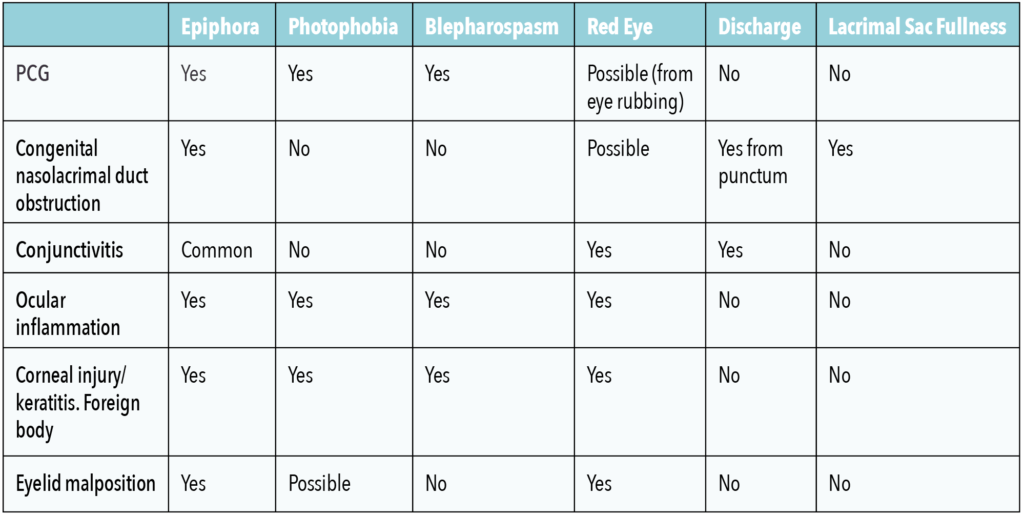 |  | Epiphora | Photophobia | Blepharospasm | Red Eye | Discharge | Lacrimal Sac Fullness |
|---|---|---|---|---|---|---|
| PCG | Yes | Yes | Yes | Possible (from eye rubbing) | No | No |
| Congenital nasolacrimal duct obstruction | Yes | No | No | Possible | Yes from punctum | Yes |
| Conjunctivitis | Common | No | No | Yes | Yes | No |
| Ocular inflammation | Yes | Yes | Yes | Yes | No | No |
| Corneal injury/ keratitis. Foreign body | Yes | Yes | Yes | Yes | No | No |
| Eyelid malposition | Yes | Possible | No | Yes | No | No |